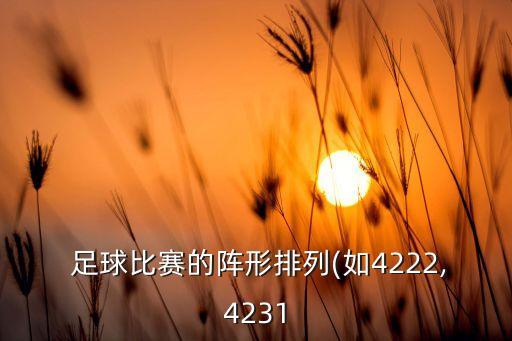 足球比赛的阵形排列(如4222,
4231